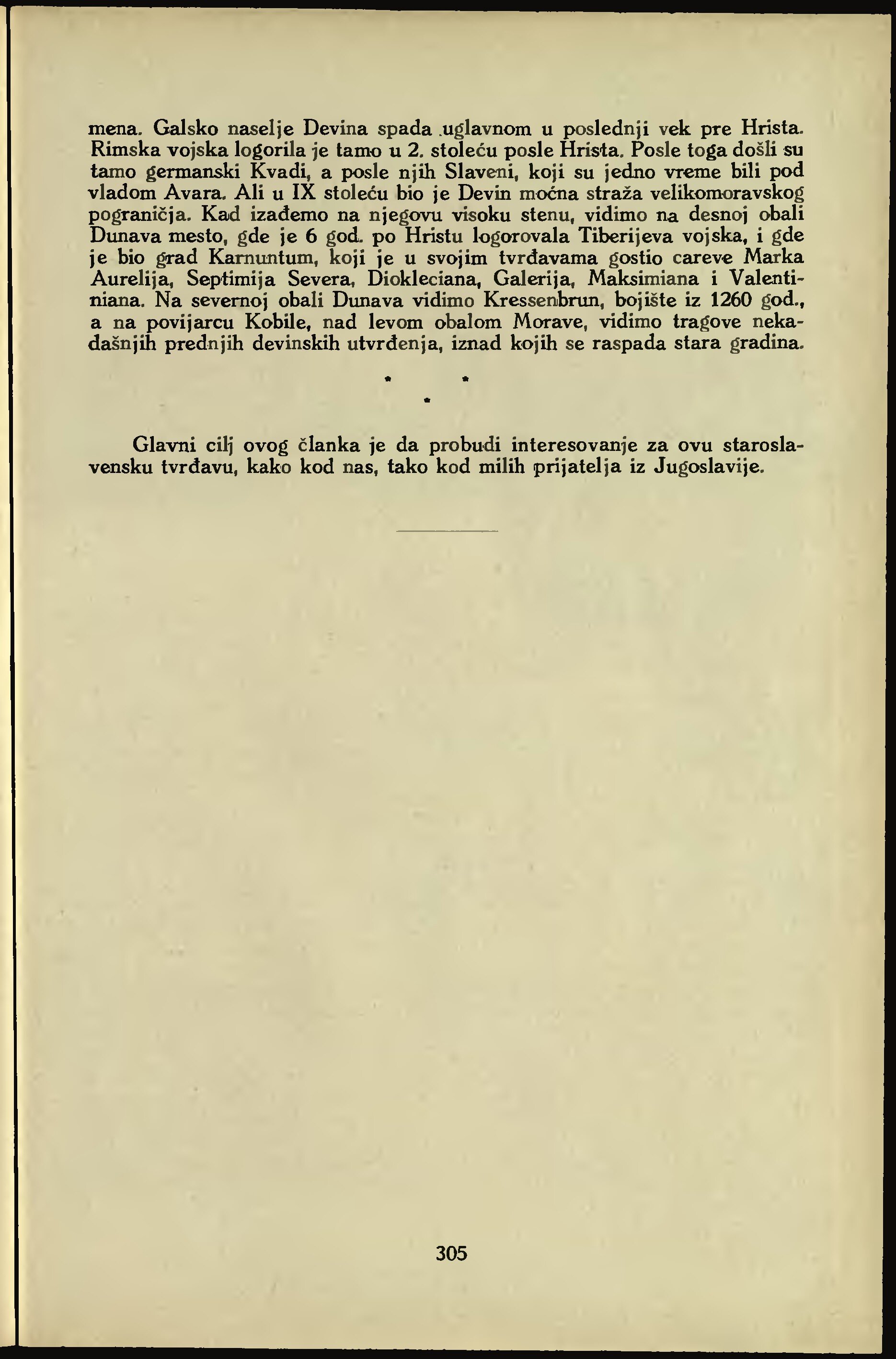 mena. Galsko naselje Devina spada uglavnom u poslednji vek pre Hrista. Rimska vojska logorila je tamo u 2. stoleću posle Hrista. Posle toga došli su tamo germanski Kvadi, a posle njih Slaveni, koji su jedno vreme bili pod vladom Avara. Ali u IX stoleću bio je Devin moćna straža velikomoravskog pograničja. Kad izađemo na njegovu visoku stenu, vidimo na desnoj obali Dunava mesto, gde je 6 god. po Hristu logorovala Tiberijeva vojska, i gde je bio grad Karnuntum, koji je u svojim tvrđavama gostio careve Marka Aurelija, Septimija Severa, Diokleciana, Galerija, Maksimiana i Valentiniana. Na severnoj obali Dunava vidimo Kressenbrun, bojište iz 1260 god., a na povijarcu Kobile, nad levom obalom Morave, vidimo tragove nekadašnjih prednjih devinskih utvrđenja, iznad kojih se raspada stara gradina.

* * *

Glavni cilj ovog članka je da probudi interesovanje za ovu staroslavensku tvrđavu, kako kod nas, tako kod milih prijatelja iz Jugoslavije.

305